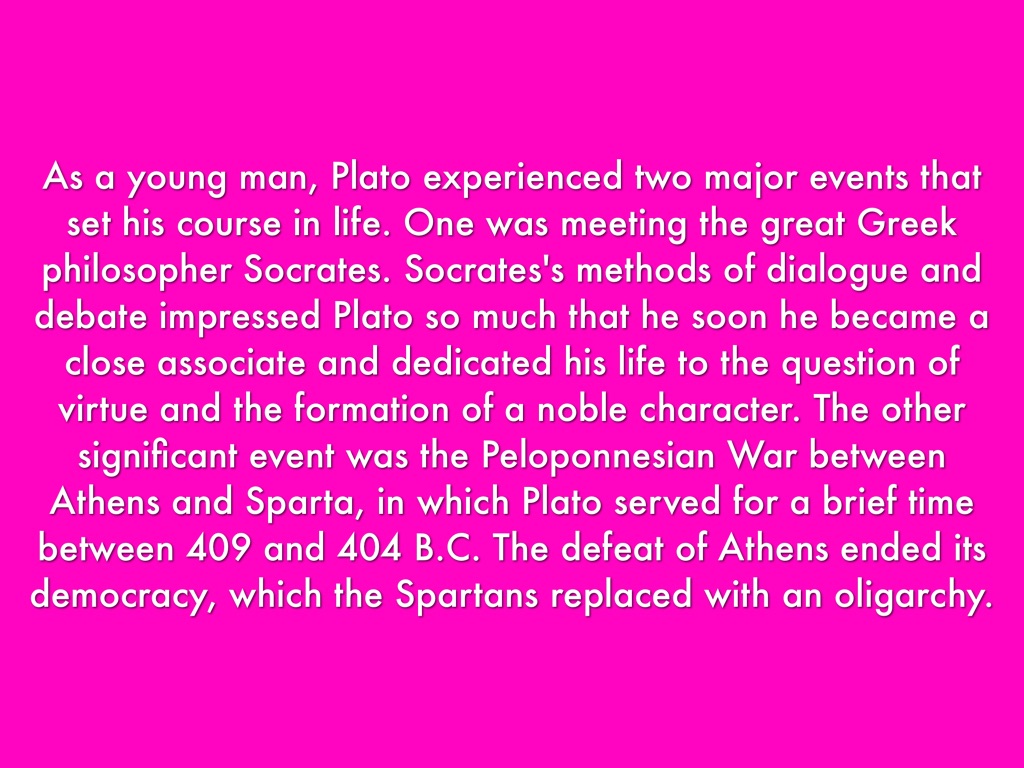 As a young man, Plato experienced two major events that set his course in life. One was meeting the great Greek philosopher Socrates. Socrates's methods of dialogue and debate impressed Plato so much that he soon he became a close associate and dedicated his life to the question of virtue and the formation of a noble character. The other significant event was the Peloponnesian War between Athens and Sparta, in which Plato served for a brief time between 409 and 404 B.C. The defeat of Athens ended its democracy, which the Spartans replaced with an oligarchy.